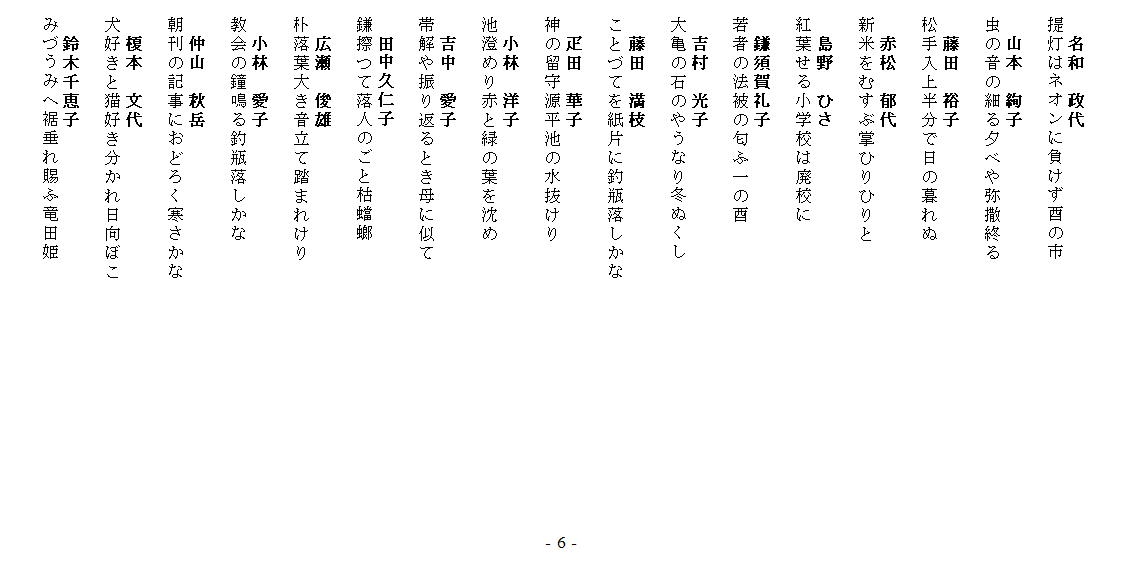 名和　政代
提灯はネオンに負けず酉の市

山本　絢子
虫の音の細る夕べや弥撒終る

藤田　裕子
松手入上半分で日の暮れぬ

赤松　郁代
新米をむすぶ掌ひりひりと

島野　ひさ
紅葉せる小学校は廃校に

鎌須賀礼子
若者の法被の匂ふ一の酉

吉村　光子
大亀の石のやうなり冬ぬくし

藤田　満枝
ことづてを紙片に釣瓶落しかな

疋田　華子
神の留守源平池の水抜けり

小林　洋子
池澄めり赤と緑の葉を沈め

吉中　愛子
帯解や振り返るとき母に似て

田中久仁子
鎌擦つて落人のごと枯蟷螂

広瀬　俊雄
朴落葉大き音立て踏まれけり

小林　愛子
教会の鐘鳴る釣瓶落しかな

仲山　秋岳
朝刊の記事におどろく寒さかな

榎本　文代
犬好きと猫好き分かれ日向ぼこ

鈴木千恵子
みづうみへ裾垂れ賜ふ竜田姫

- 6 -